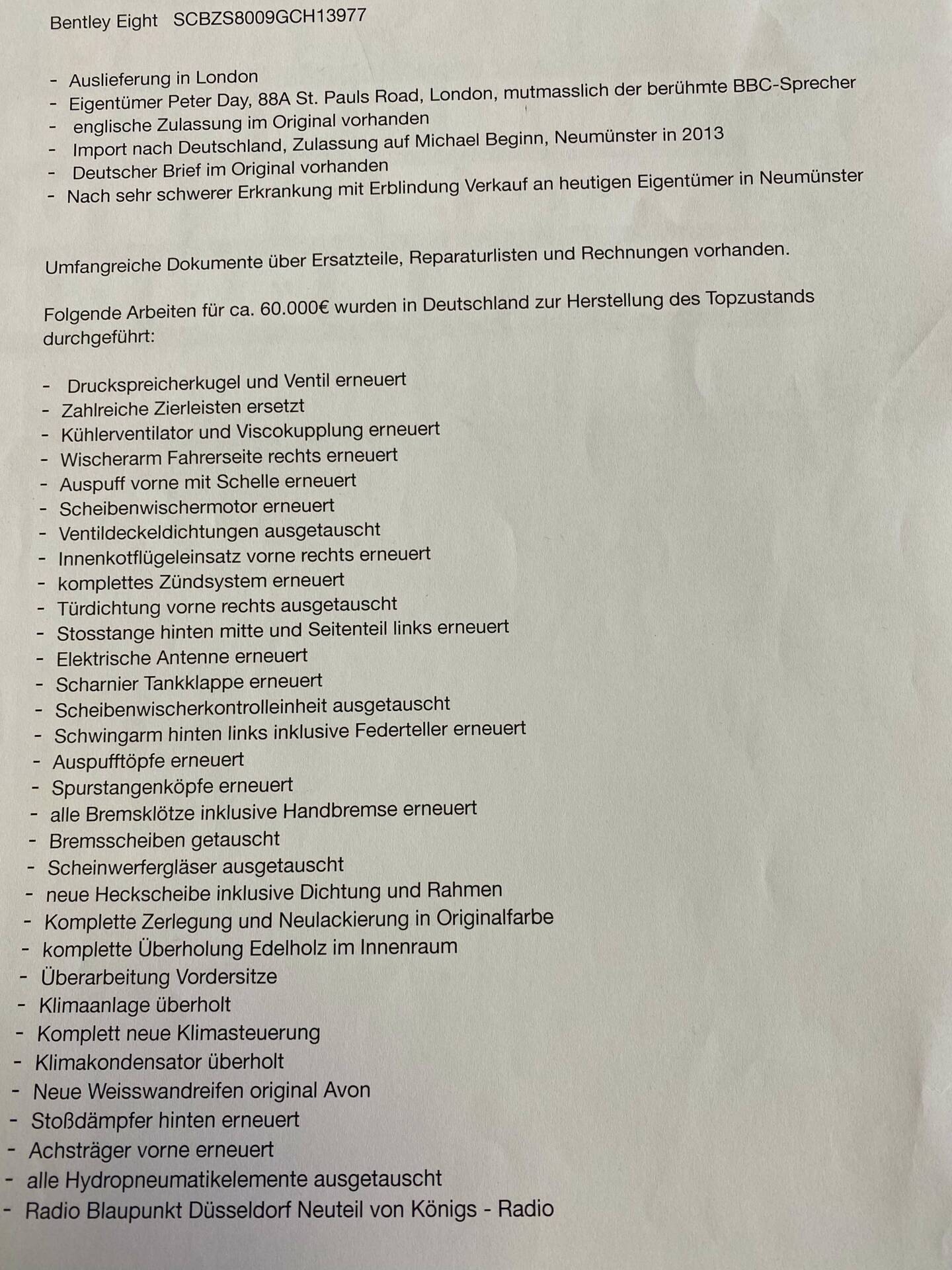 Bentley Eight SCBZS8009GCH13977

- Auslieferung in London
- Eigentümer Peter Day, 88A St. Pauls Road, London, mutmasslich der berühmte BBC-Sprecher
- englische Zulassung im Original vorhanden
- Import nach Deutschland, Zulassung auf Michael Beginn, Neumünster in 2013
- Deutscher Brief im Original vorhanden
- Nach sehr schwerer Erkrankung mit Erblindung Verkauf an heutigen Eigentümer in Neumünster

Umfangreiche Dokumente über Ersatzteile, Reparaturlisten und Rechnungen vorhanden.

Folgende Arbeiten für ca. 60.000€ wurden in Deutschland zur Herstellung des Topzustands durchgeführt:

- Druckspreicherkugel und Ventil erneuert
- Zahlreiche Zierleisten ersetzt
- Kühlerventilator und Viscokupplung erneuert
- Wischerarm Fahrerseite rechts erneuert
- Auspuff vorne mit Schelle erneuert
- Scheibenwischermotor erneuert
- Ventildeckeldichtungen ausgetauscht
- Innenkotflügeleinsatz vorne rechts erneuert
- komplettes Zündsystem erneuert
- Türdichtung vorne rechts ausgetauscht
- Stosstange hinten mitte und Seitenteil links erneuert
- Elektrische Antenne erneuert
- Scharnier Tankklappe erneuert
- Scheibenwischerkontrolleinheit ausgetauscht
- Schwingarm hinten links inklusive Federteller erneuert
- Auspufftöpfe erneuert
- Spurstangenköpfe erneuert
- alle Bremsklötze inklusive Handbremse erneuert
- Bremsscheiben getauscht
- Scheinwerfergläser ausgetauscht
- neue Heckscheibe inklusive Dichtung und Rahmen
- Komplette Zerlegung und Neulackierung in Originalfarbe
- komplette Überholung Edelholz im Innenraum
- Überarbeitung Vordersitze
- Klimaanlage überholt
- Komplett neue Klimasteuerung
- Klimakondensator überholt
- Neue Weisswandreifen original Avon
- Stoßdämpfer hinten erneuert
- Achsträger vorne erneuert
- alle Hydropneumatikelemente ausgetauscht
- Radio Blaupunkt Düsseldorf Neuteil von Königs - Radio